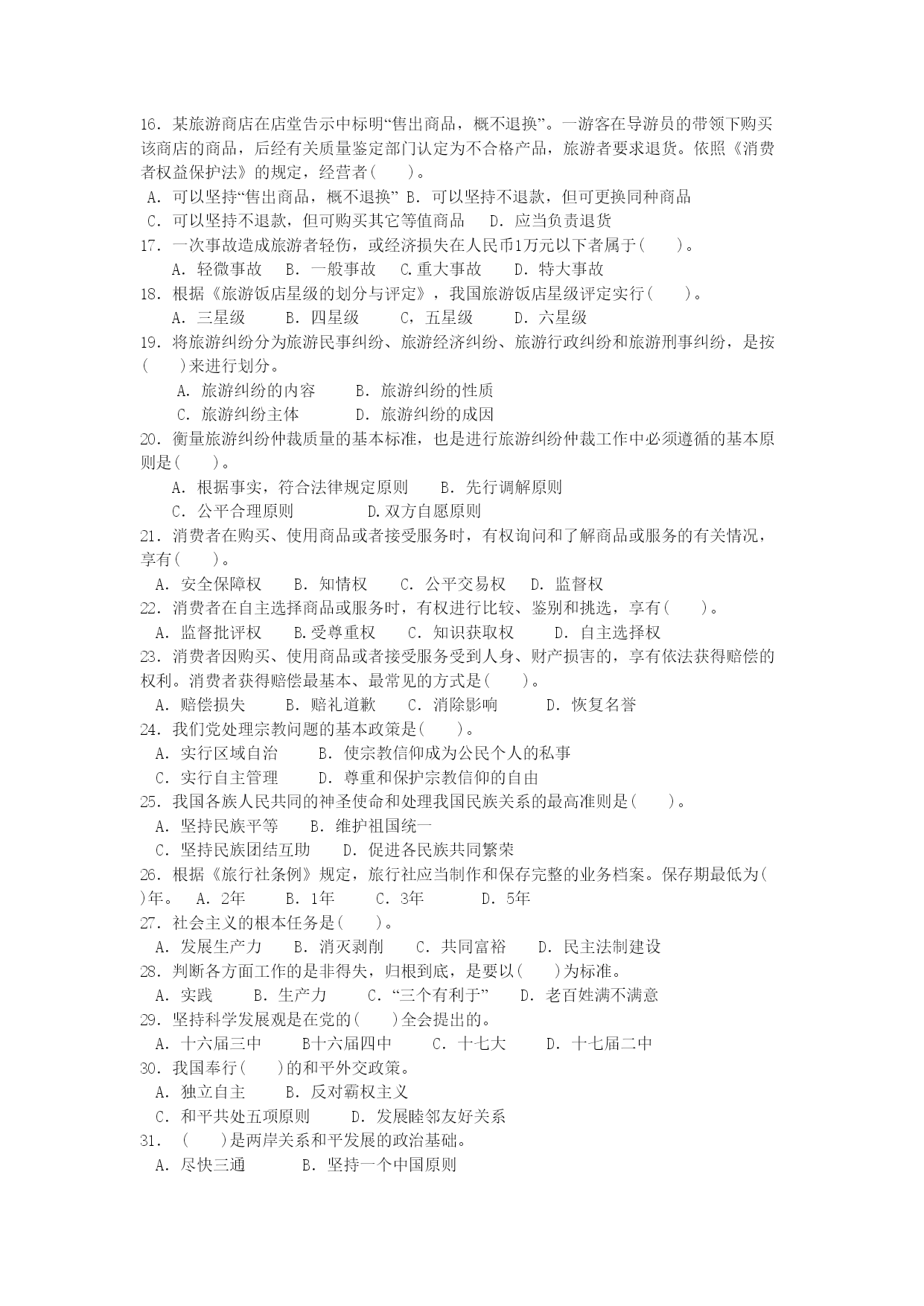 16．某旅游商店在店堂告示中标明“售出商品，概不退换”。一游客在导游员的带领下购买该商店的商品，后经有关质量鉴定部门认定为不合格产品，旅游者要求退货。依照《消费者权益保护法》的规定，经营者(　　)。

A．可以坚持“售出商品，概不退换” B．可以坚持不退款，但可更换同种商品

C．可以坚持不退款，但可购买其它等值商品　 D．应当负责退货

17．一次事故造成旅游者轻伤，或经济损失在人民币1万元以下者属于(　　)。

A．轻微事故　 B．一般事故　 C.重大事故　 D．特大事故

18．根据《旅游饭店星级的划分与评定》，我国旅游饭店星级评定实行(　　)。

A．三星级　 B．四星级　 C，五星级　 D．六星级

19．将旅游纠纷分为旅游民事纠纷、旅游经济纠纷、旅游行政纠纷和旅游刑事纠纷，是按(　　)来进行划分。

A．旅游纠纷的内容　 B．旅游纠纷的性质

C．旅游纠纷主体　 D．旅游纠纷的成因

20．衡量旅游纠纷仲裁质量的基本标准，也是进行旅游纠纷仲裁工作中必须遵循的基本原则是(　　)。

A．根据事实，符合法律规定原则　 B．先行调解原则

C．公平合理原则　 D.双方自愿原则

21．消费者在购买、使用商品或者接受服务时，有权询问和了解商品或服务的有关情况，享有(　　)。

A．安全保障权　 B．知情权　 C．公平交易权　 D．监督权

22．消费者在自主选择商品或服务时，有权进行比较、鉴别和挑选，享有(　　)。

A．监督批评权　 B.受尊重权　 C．知识获取权　 D．自主选择权

23．消费者因购买、使用商品或者接受服务受到人身、财产损害的，享有依法获得赔偿的权利。消费者获得赔偿最基本、最常见的方式是(　　)。

A．赔偿损失　 B．赔礼道歉　 C．消除影响　 D．恢复名誉

24．我们党处理宗教问题的基本政策是(　　)。

A．实行区域自治　 B．使宗教信仰成为公民个人的私事

C．实行自主管理　 D．尊重和保护宗教信仰的自由

25．我国各族人民共同的神圣使命和处理我国民族关系的最高准则是(　　)。

A．坚持民族平等　 B．维护祖国统一

C．坚持民族团结互助　 D．促进各民族共同繁荣

26．根据《旅行社条例》规定，旅行社应当制作和保存完整的业务档案。保存期最低为(　　)年。　A．2年　 B．1年　 C．3年　 D．5年

27．社会主义的根本任务是(　　)。

A．发展生产力　 B．消灭剥削　 C．共同富裕　 D．民主法制建设

28．判断各方面工作的是非得失，归根到底，是要以(　　)为标准。

A．实践　 B．生产力　 C．“三个有利于”　 D．老百姓满不满意

29．坚持科学发展观是在党的(　　)全会提出的。

A．十六届三中　 B十六届四中　 C．十七大　 D．十七届二中

30．我国奉行(　　)的和平外交政策。

A．独立自主　 B．反对霸权主义

C．和平共处五项原则　 D．发展睦邻友好关系

31．（　　)是两岸关系和平发展的政治基础。

A．尽快三通　 B．坚持一个中国原则